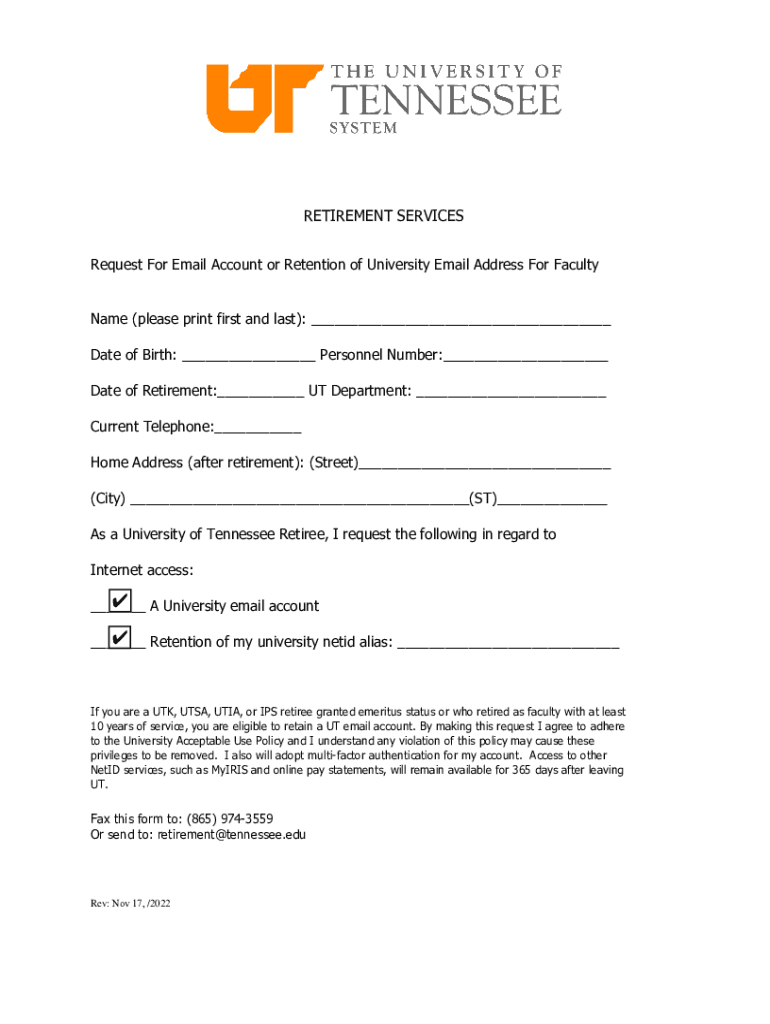 UT THE UNIVERSITY OF TENNESSEE SYSTEM

RETIREMENT SERVICES

Request For Email Account or Retention of University Email Address For Faculty

Name (please print first and last): ____________________________________

Date of Birth: ________________ Personnel Number:____________________

Date of Retirement:___________ UT Department: _______________________

Current Telephone:___________

Home Address (after retirement): (Street)_______________________________

(City) _________________________________________(ST)_____________

As a University of Tennessee Retiree, I request the following in regard to

Internet access:

__✔__ A University email account

__✔__ Retention of my university netid alias: ___________________________

If you are a UTK, UTSA, UTIA, or IPS retiree granted emeritus status or who retired as faculty with at least 10 years of service, you are eligible to retain a UT email account. By making this request I agree to adhere to the University Acceptable Use Policy and I understand any violation of this policy may cause these privileges to be removed. I also will adopt multi-factor authentication for my account. Access to other NetID services, such as MyIRIS and online pay statements, will remain available for 365 days after leaving UT.

Fax this form to: (865) 974-3559
Or send to: retirement@tennessee.edu

Rev: Nov 17, /2022